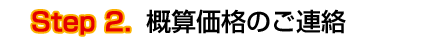 Step 2. 概算価格のご連絡